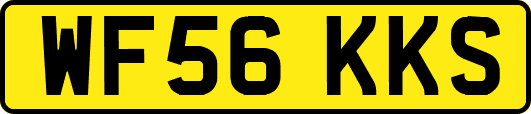 WF56 KKS